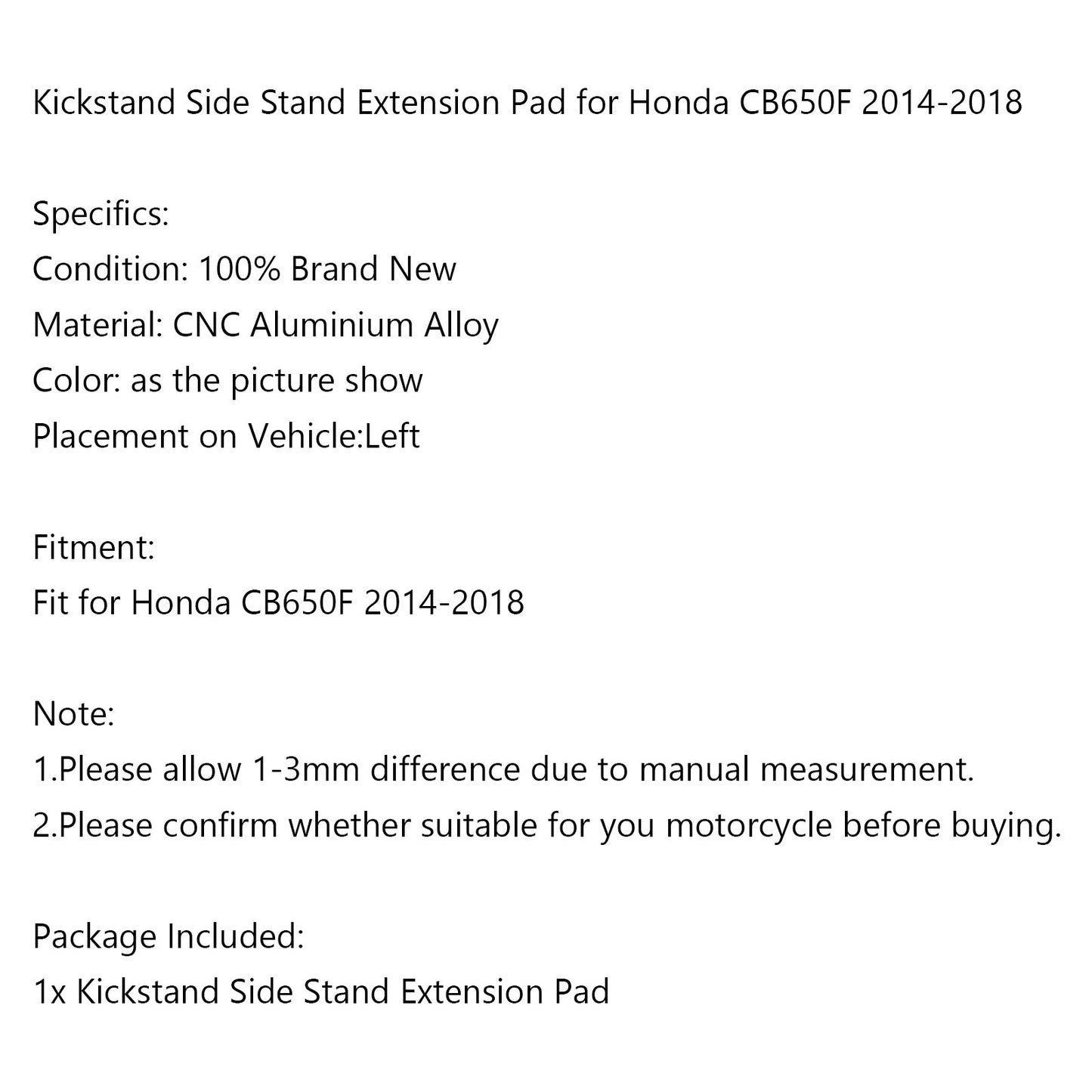 Kickstand Side Stand Extension Pad for Honda CB650F 2014-2018

Specifics:
Condition: 100% Brand New
Material: CNC Aluminium Alloy
Color: as the picture show
Placement on Vehicle:Left

Fitment:
Fit for Honda CB650F 2014-2018

Note:
1.Please allow 1-3mm difference due to manual measurement.
2.Please confirm whether suitable for you motorcycle before buying.

Package Included:
1x Kickstand Side Stand Extension Pad